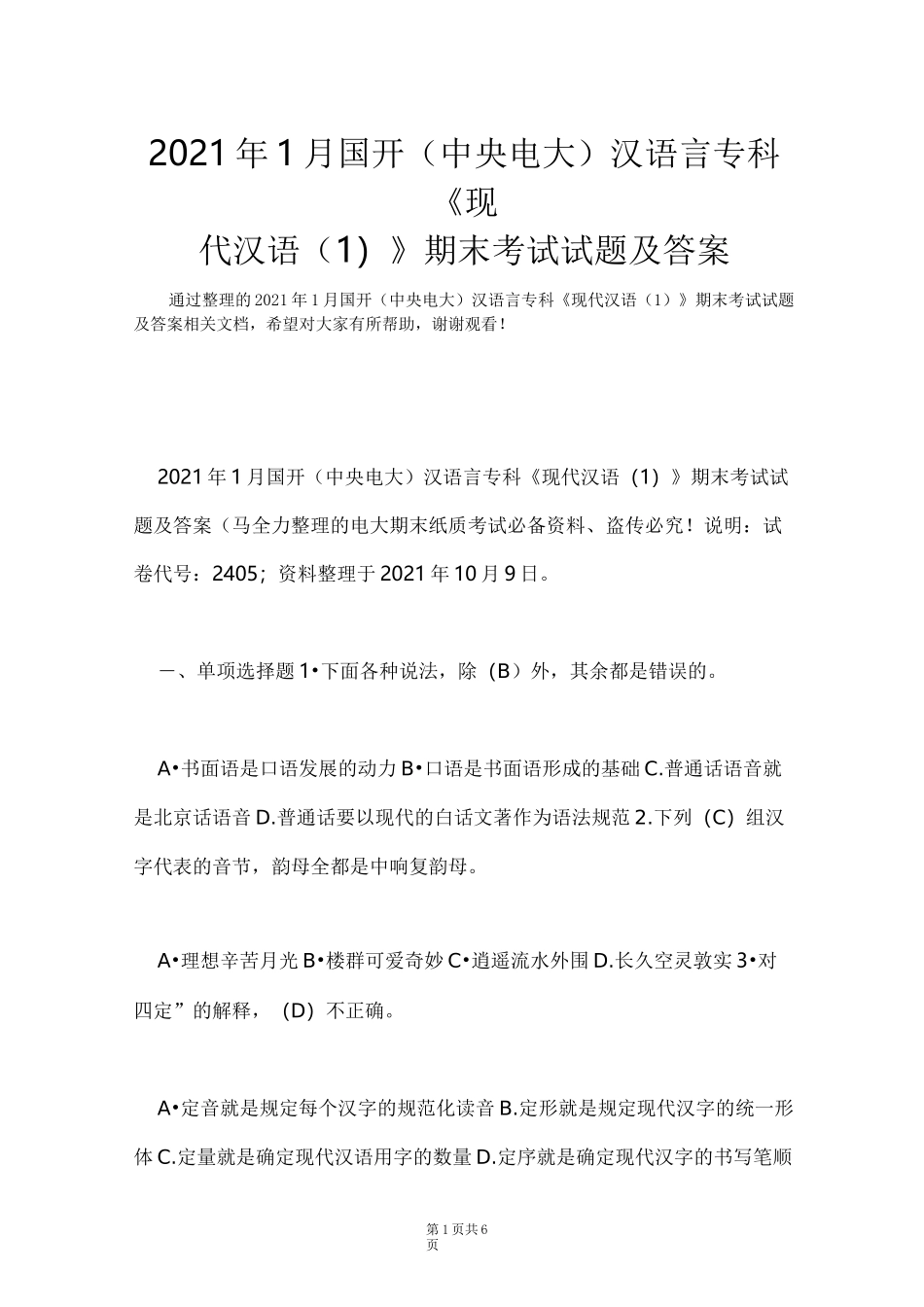 2021年1月国开（中央电大）汉语言专科《现代汉语（1）》期末考试试题及答案

通过整理的2021年1月国开（中央电大）汉语言专科《现代汉语（1）》期末考试试题及答案相关文档，希望对大家有所帮助，谢谢观看！

2021年1月国开（中央电大）汉语言专科《现代汉语（1）》期末考试试题及答案（马全力整理的电大期末纸质考试必备资料、盗传必究！说明：试卷代号：2405；资料整理于2021年10月9日。

一、单项选择题1•下面各种说法，除（B）外，其余都是错误的。

A•书面语是口语发展的动力B•口语是书面语形成的基础C.普通话语音就是北京话语音D.普通话要以现代的白话文著作为语法规范2.下列（C）组汉字代表的音节，韵母全都是中响复韵母。

A•理想辛苦月光B•楼群可爱奇妙C•逍遥流水外围D.长久空灵敦实3•对四定”的解释，（D）不正确。

A•定音就是规定每个汉字的规范化读音B.定形就是规定现代汉字的统一形体C.定量就是确定现代汉语用字的数量D.定序就是确定现代汉字的书写笔顺

第1页共6页